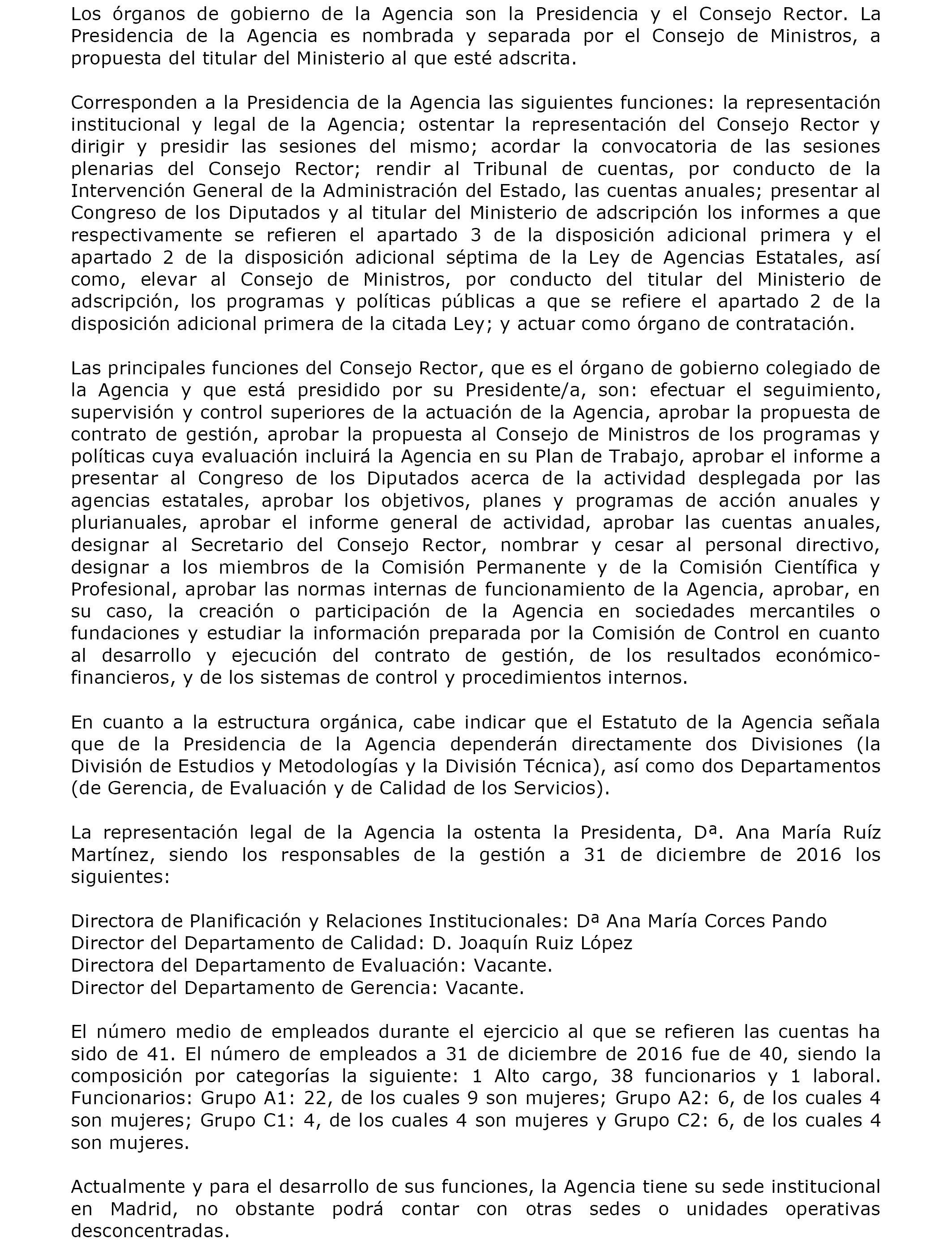 Los órganos de gobierno de la Agencia son la Presidencia y el Consejo Rector. La Presidencia de la Agencia es nombrada y separada por el Consejo de Ministros, a propuesta del titular del Ministerio al que esté adscrita.

Corresponden a la Presidencia de la Agencia las siguientes funciones: la representación institucional y legal de la Agencia; ostentar la representación del Consejo Rector y dirigir y presidir las sesiones del mismo; acordar la convocatoria de las sesiones plenarias del Consejo Rector; rendir al Tribunal de cuentas, por conducto de la Intervención General de la Administración del Estado, las cuentas anuales; presentar al Congreso de los Diputados y al titular del Ministerio de adscripción los informes a que respectivamente se refieren el apartado 3 de la disposición adicional primera y el apartado 2 de la disposición adicional séptima de la Ley de Agencias Estatales, así como, elevar al Consejo de Ministros, por conducto del titular del Ministerio de adscripción, los programas y políticas públicas a que se refiere el apartado 2 de la disposición adicional primera de la citada Ley; y actuar como órgano de contratación.

Las principales funciones del Consejo Rector, que es el órgano de gobierno colegiado de la Agencia y que está presidido por su Presidente/a, son: efectuar el seguimiento, supervisión y control superiores de la actuación de la Agencia, aprobar la propuesta de contrato de gestión, aprobar la propuesta al Consejo de Ministros de los programas y políticas cuya evaluación incluirá la Agencia en su Plan de Trabajo, aprobar el informe a presentar al Congreso de los Diputados acerca de la actividad desplegada por las agencias estatales, aprobar los objetivos, planes y programas de acción anuales y plurianuales, aprobar el informe general de actividad, aprobar las cuentas anuales, designar al Secretario del Consejo Rector, nombrar y cesar al personal directivo, designar a los miembros de la Comisión Permanente y de la Comisión Científica y Profesional, aprobar las normas internas de funcionamiento de la Agencia, aprobar, en su caso, la creación o participación de la Agencia en sociedades mercantiles o fundaciones y estudiar la información preparada por la Comisión de Control en cuanto al desarrollo y ejecución del contrato de gestión, de los resultados económico-financieros, y de los sistemas de control y procedimientos internos.

En cuanto a la estructura orgánica, cabe indicar que el Estatuto de la Agencia señala que de la Presidencia de la Agencia dependerán directamente dos Divisiones (la División de Estudios y Metodologías y la División Técnica), así como dos Departamentos (de Gerencia, de Evaluación y de Calidad de los Servicios).

La representación legal de la Agencia la ostenta la Presidenta, Dª. Ana María Ruíz Martínez, siendo los responsables de la gestión a 31 de diciembre de 2016 los siguientes:

Directora de Planificación y Relaciones Institucionales: Dª Ana María Corces Pando
Director del Departamento de Calidad: D. Joaquín Ruiz López
Directora del Departamento de Evaluación: Vacante.
Director del Departamento de Gerencia: Vacante.

El número medio de empleados durante el ejercicio al que se refieren las cuentas ha sido de 41. El número de empleados a 31 de diciembre de 2016 fue de 40, siendo la composición por categorías la siguiente: 1 Alto cargo, 38 funcionarios y 1 laboral. Funcionarios: Grupo A1: 22, de los cuales 9 son mujeres; Grupo A2: 6, de los cuales 4 son mujeres; Grupo C1: 4, de los cuales 4 son mujeres y Grupo C2: 6, de los cuales 4 son mujeres.

Actualmente y para el desarrollo de sus funciones, la Agencia tiene su sede institucional en Madrid, no obstante podrá contar con otras sedes o unidades operativas desconcentradas.